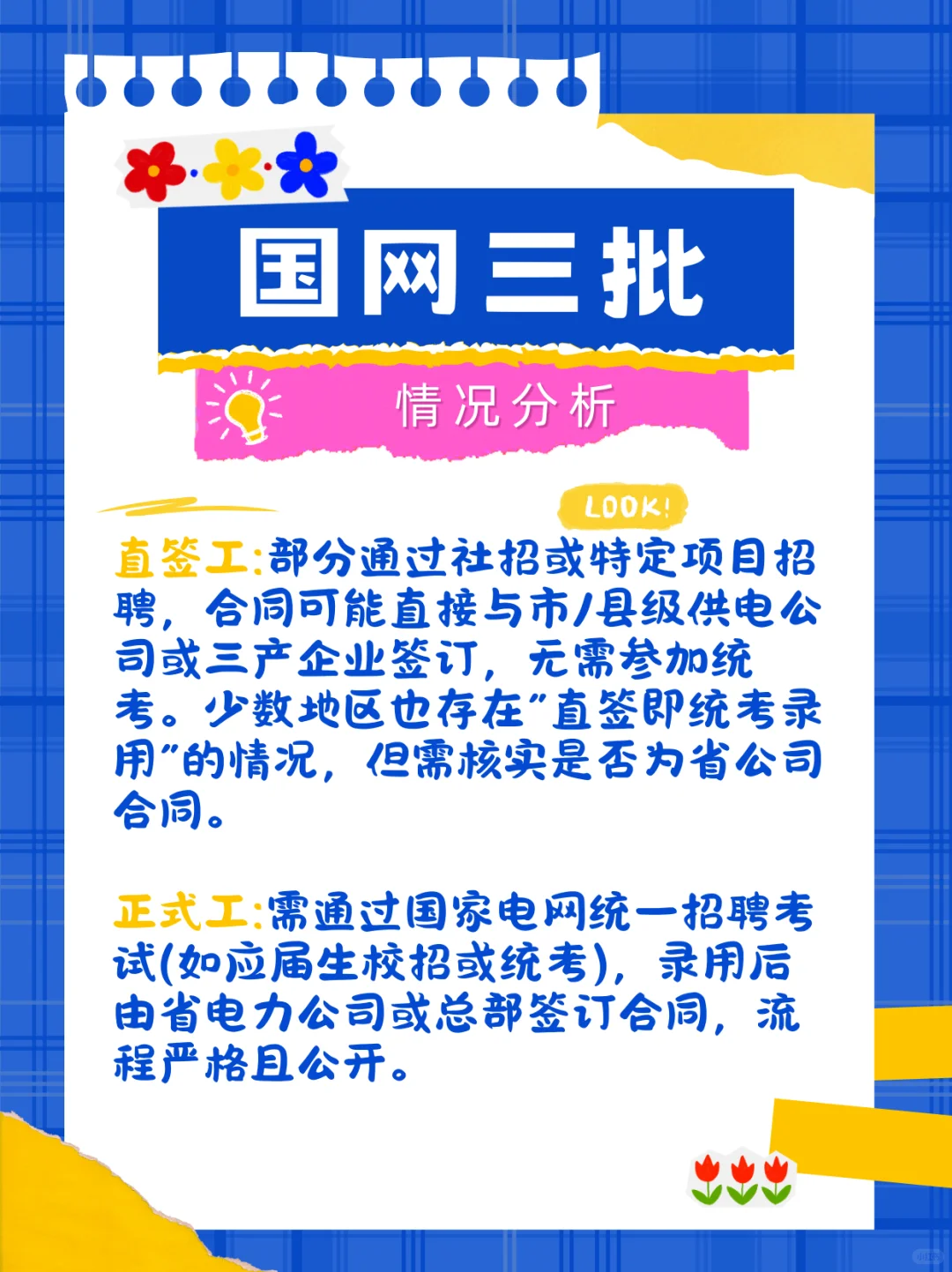 国网三批

情况分析

LOOK!

直签工:部分通过社招或特定项目招聘，合同可能直接与市/县级供电公司或三产企业签订，无需参加统考。少数地区也存在"直签即统考录用"的情况，但需核实是否为省公司合同。

正式工:需通过国家电网统一招聘考试(如应届生校招或统考)，录用后由省电力公司或总部签订合同，流程严格且公开。